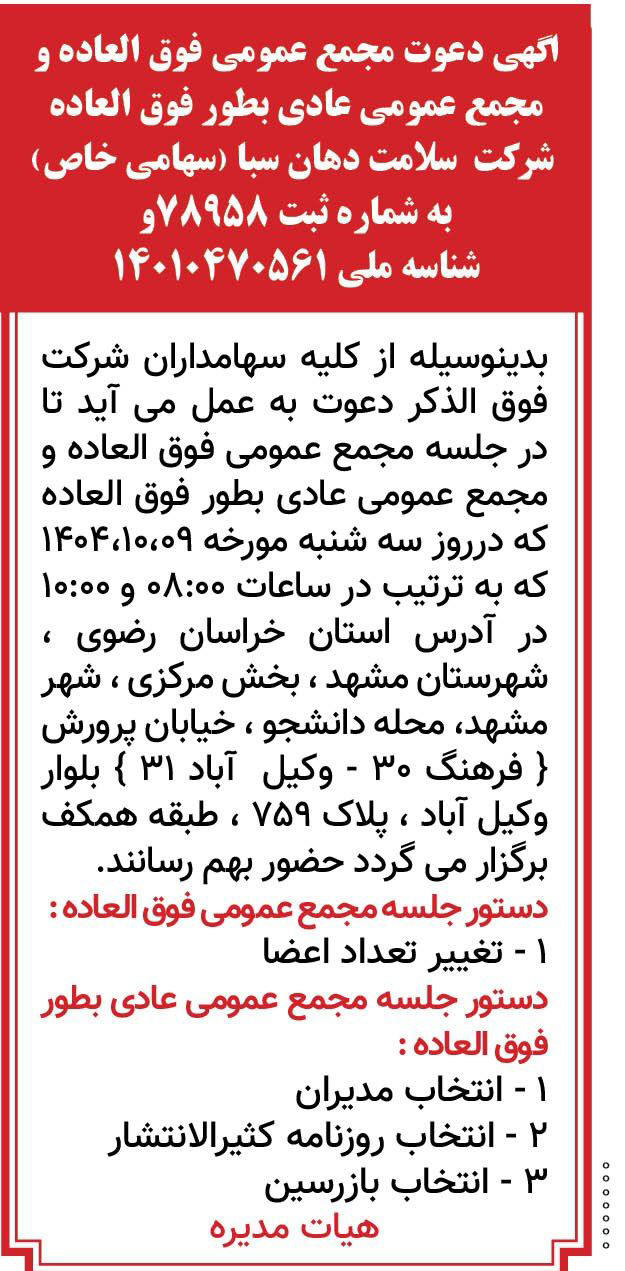 اگهی دعوت مجمع عمومی فوق العاده و مجمع عمومی عادی بطور فوق العاده شرکت سلامت دهان سبا (سهامی خاص) به شماره ثبت ۷۸۹۵۸و شناسه ملی ۱۴۰۱۰۴۷۰۵۶۱

بدینوسیله از کلیه سهامداران شرکت فوق الذکر دعوت به عمل می آید تا در جلسه مجمع عمومی فوق العاده و مجمع عمومی عادی بطور فوق العاده که درروز سه شنبه مورخه ۱۴۰۴،۱۰،۰۹ که به ترتیب در ساعات ۰۸:۰۰ و ۱۰:۰۰ در آدرس استان خراسان رضوی ، شهرستان مشهد ، بخش مرکزی ، شهر مشهد، محله دانشجو ، خیابان پرورش { فرهنگ ۳۰ - وکیل آباد ۳۱ } بلوار وکیل آباد ، پلاک ۷۵۹ ، طبقه همکف برگزار می گردد حضور بهم رسانند.

دستور جلسه مجمع عمومی فوق العاده :
۱ - تغییر تعداد اعضا

دستور جلسه مجمع عمومی عادی بطور فوق العاده :
۱ - انتخاب مدیران
۲ - انتخاب روزنامه کثیرالانتشار
۳ - انتخاب بازرسین

هیات مدیره